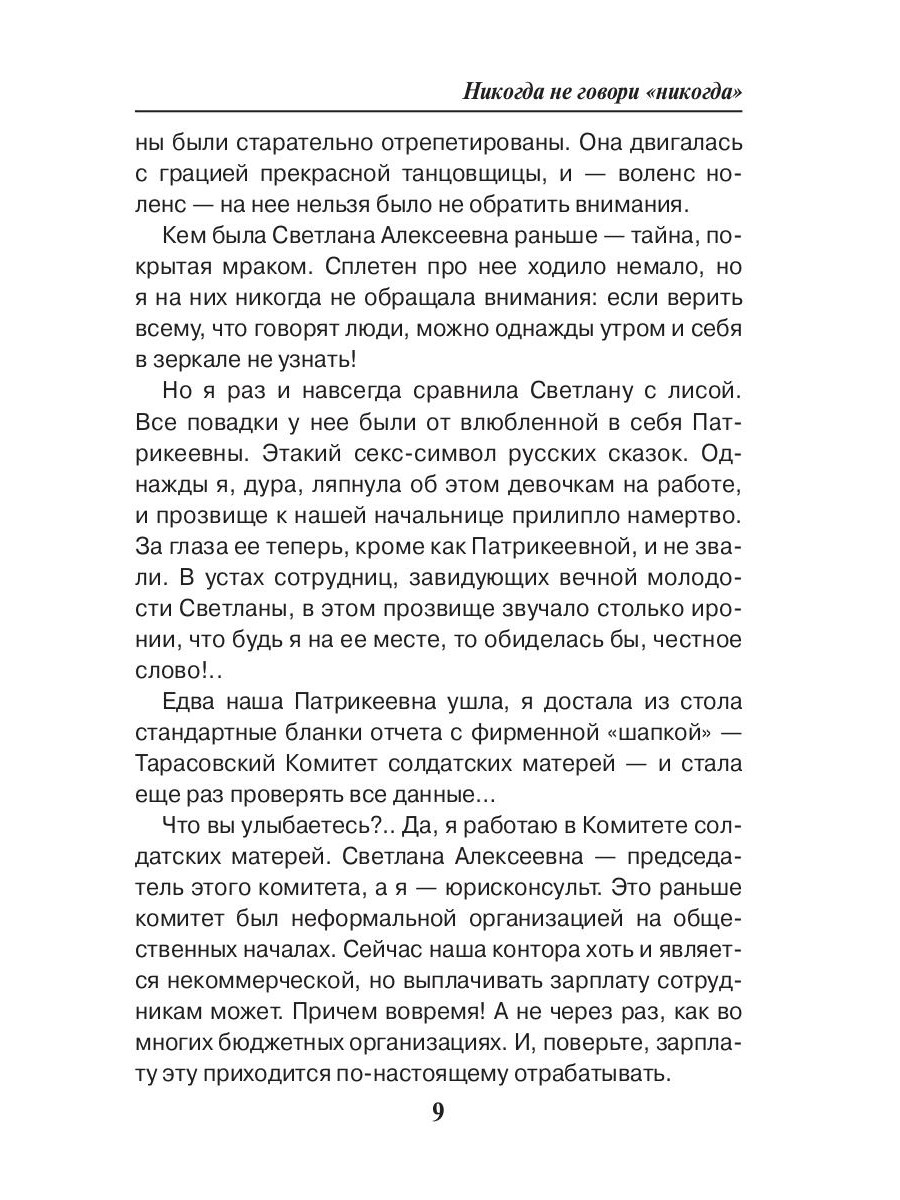 Никогда не говори «никогда»

ны были старательно отрепетированы. Она двигалась с грацией прекрасной танцовщицы, и — воленс ноленс — на нее нельзя было не обратить внимания.

Кем была Светлана Алексеевна раньше — тайна, покрытая мраком. Сплетен про нее ходило немало, но я на них никогда не обращала внимания: если верить всему, что говорят люди, можно однажды утром и себя в зеркале не узнать!

Но я раз и навсегда сравнила Светлану с лисой. Все повадки у нее были от влюбленной в себя Патрикеевны. Этакий секс-символ русских сказок. Однажды я, дура, ляпнула об этом девочкам на работе, и прозвище к нашей начальнице прилипло намертво. За глаза ее теперь, кроме как Патрикеевной, и не звали. В устах сотрудниц, завидующих вечной молодости Светланы, в этом прозвище звучало столько иронии, что будь я на ее месте, то обиделась бы, честное слово!..

Едва наша Патрикеевна ушла, я достала из стола стандартные бланки отчета с фирменной «шапкой» — Тарасовский Комитет солдатских матерей — и стала еще раз проверять все данные...

Что вы улыбаетесь?.. Да, я работаю в Комитете солдатских матерей. Светлана Алексеевна — председатель этого комитета, а я — юрисконсульт. Это раньше комитет был неформальной организацией на общественных началах. Сейчас наша контора хоть и является некоммерческой, но выплачивать зарплату сотрудникам может. Причем вовремя! А не через раз, как во многих бюджетных организациях. И, поверьте, зарплату эту приходится по-настоящему отрабатывать.

9